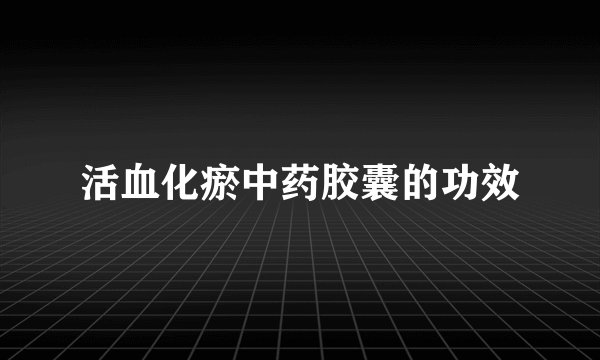 活血化瘀中药胶囊的功效